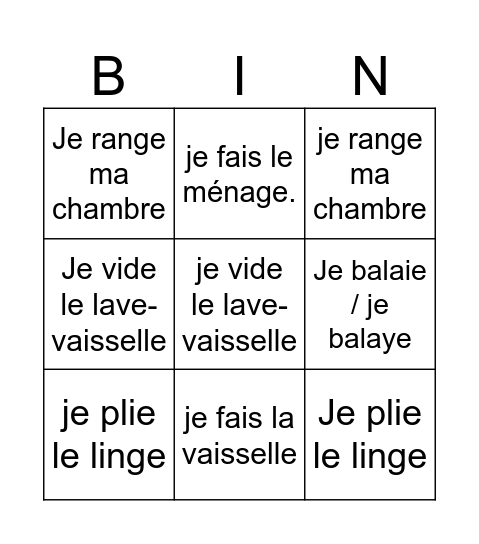 | B | I | N |
|---|---|---|
| Je range ma chambre | je fais le ménage. | je range ma chambre |
| Je vide le lave-vaisselle | je vide le lave-vaisselle | Je balaie / je balaye |
| je plie le linge | je fais la vaisselle | Je plie le linge |